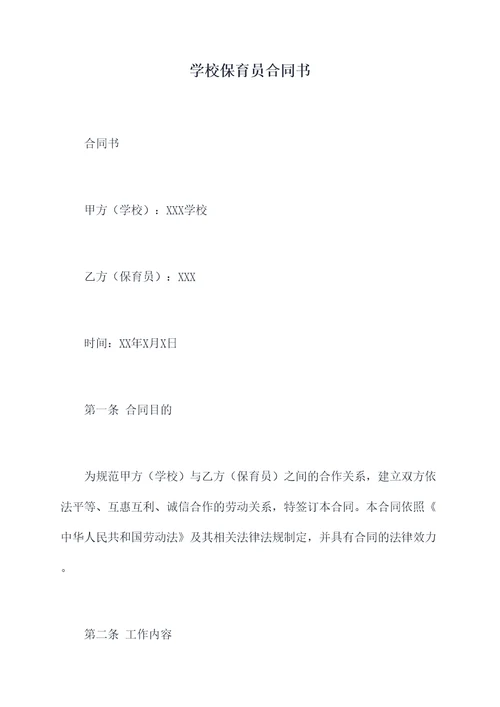 学校保育员合同书

合同书

甲方（学校）：XXX学校

乙方（保育员）：XXX

时间：XX年X月X日

第一条 合同目的

为规范甲方（学校）与乙方（保育员）之间的合作关系，建立双方依法平等、互惠互利、诚信合作的劳动关系，特签订本合同。本合同依照《中华人民共和国劳动法》及其相关法律法规制定，并具有合同的法律效力。

第二条 工作内容